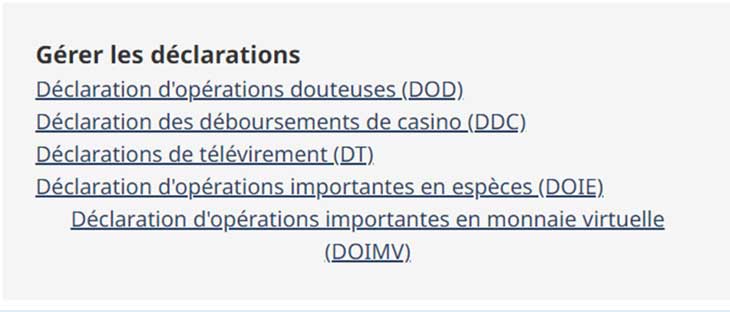 Gérer les déclarations
Déclaration d'opérations douteuses (DOD)
Déclaration des déboursements de casino (DDC)
Déclarations de télévirement (DT)
Déclaration d'opérations importantes en espèces (DOIE)
Déclaration d'opérations importantes en monnaie virtuelle (DOIMV)